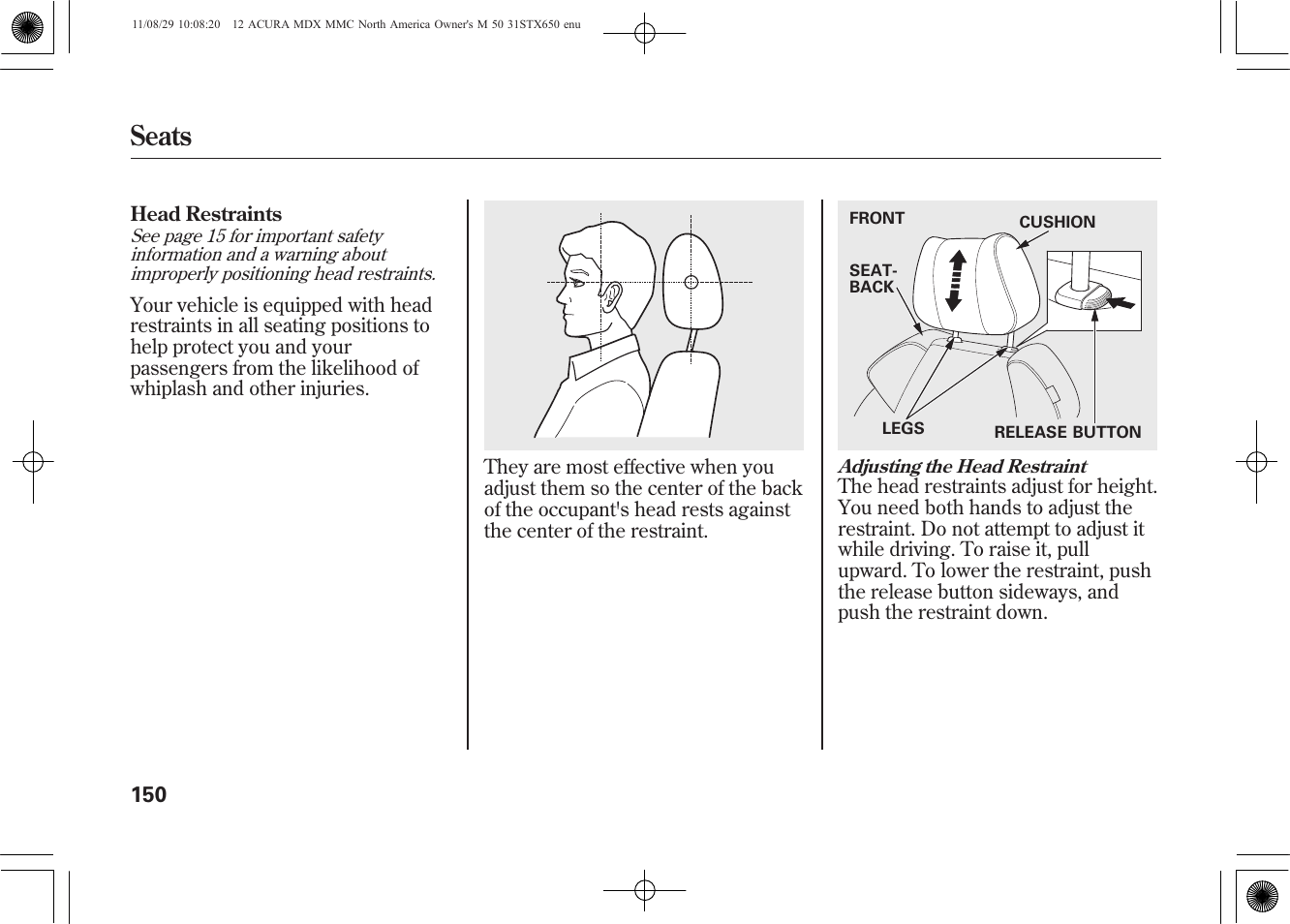 11/08/29 10:08:20 12 ACURA MDX MMC North America Owner's M 50 31STX650 enu

Seats

Head Restraints
See page 15 for important safety information and a warning about improperly positioning head restraints.

Your vehicle is equipped with head restraints in all seating positions to help protect you and your passengers from the likelihood of whiplash and other injuries.

They are most effective when you adjust them so the center of the back of the occupant's head rests against the center of the restraint.

FRONT
CUSHION
SEAT-BACK
LEGS
RELEASE BUTTON

Adjusting the Head Restraint
The head restraints adjust for height. You need both hands to adjust the restraint. Do not attempt to adjust it while driving. To raise it, pull upward. To lower the restraint, push the release button sideways, and push the restraint down.

150